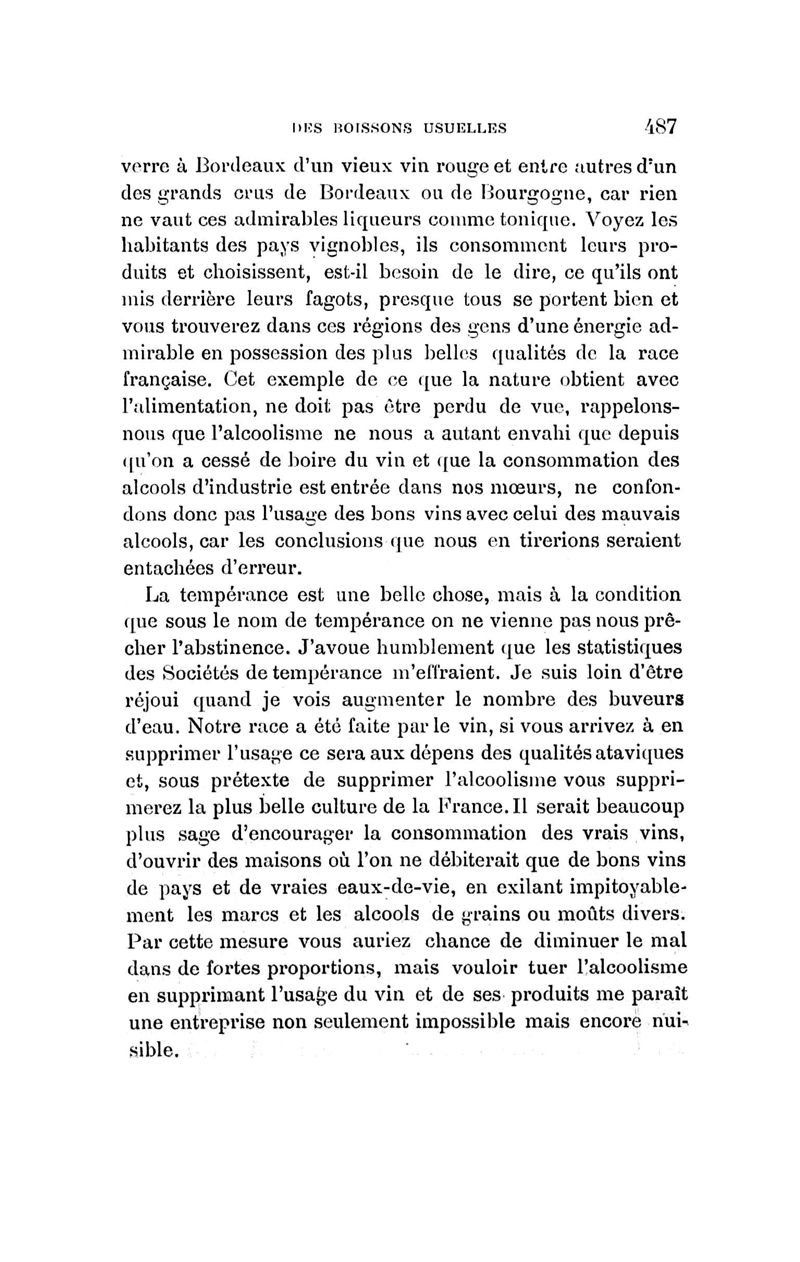 DES BOISSONS USUELLES 487

verre à Bordeaux d'un vieux vin rouge et entre autres d'un des grands crus de Bordeaux ou de Bourgogne, car rien ne vaut ces admirables liqueurs comme tonique. Voyez les habitants des pays vignobles, ils consomment leurs produits et choisissent, est-il besoin de le dire, ce qu'ils ont mis derrière leurs fagots, presque tous se portent bien et vous trouverez dans ces régions des gens d'une énergie admirable en possession des plus belles qualités de la race française. Cet exemple de ce que la nature obtient avec l'alimentation, ne doit pas être perdu de vue, rappelons-nous que l'alcoolisme ne nous a autant envahi que depuis qu'on a cessé de boire du vin et que la consommation des alcools d'industrie est entrée dans nos mœurs, ne confondons donc pas l'usage des bons vins avec celui des mauvais alcools, car les conclusions que nous en tirerions seraient entachées d'erreur.

La tempérance est une belle chose, mais à la condition que sous le nom de tempérance on ne vienne pas nous prêcher l'abstinence. J'avoue humblement que les statistiques des Sociétés de tempérance m'effraient. Je suis loin d'être réjoui quand je vois augmenter le nombre des buveurs d'eau. Notre race a été faite par le vin, si vous arrivez à en supprimer l'usage ce sera aux dépens des qualités ataviques et, sous prétexte de supprimer l'alcoolisme vous supprimerez la plus belle culture de la France. Il serait beaucoup plus sage d'encourager la consommation des vrais vins, d'ouvrir des maisons où l'on ne débiterait que de bons vins de pays et de vraies eaux-de-vie, en exilant impitoyablement les marcs et les alcools de grains ou moûts divers. Par cette mesure vous auriez chance de diminuer le mal dans de fortes proportions, mais vouloir tuer l'alcoolisme en supprimant l'usage du vin et de ses produits me paraît une entreprise non seulement impossible mais encore nuisible.